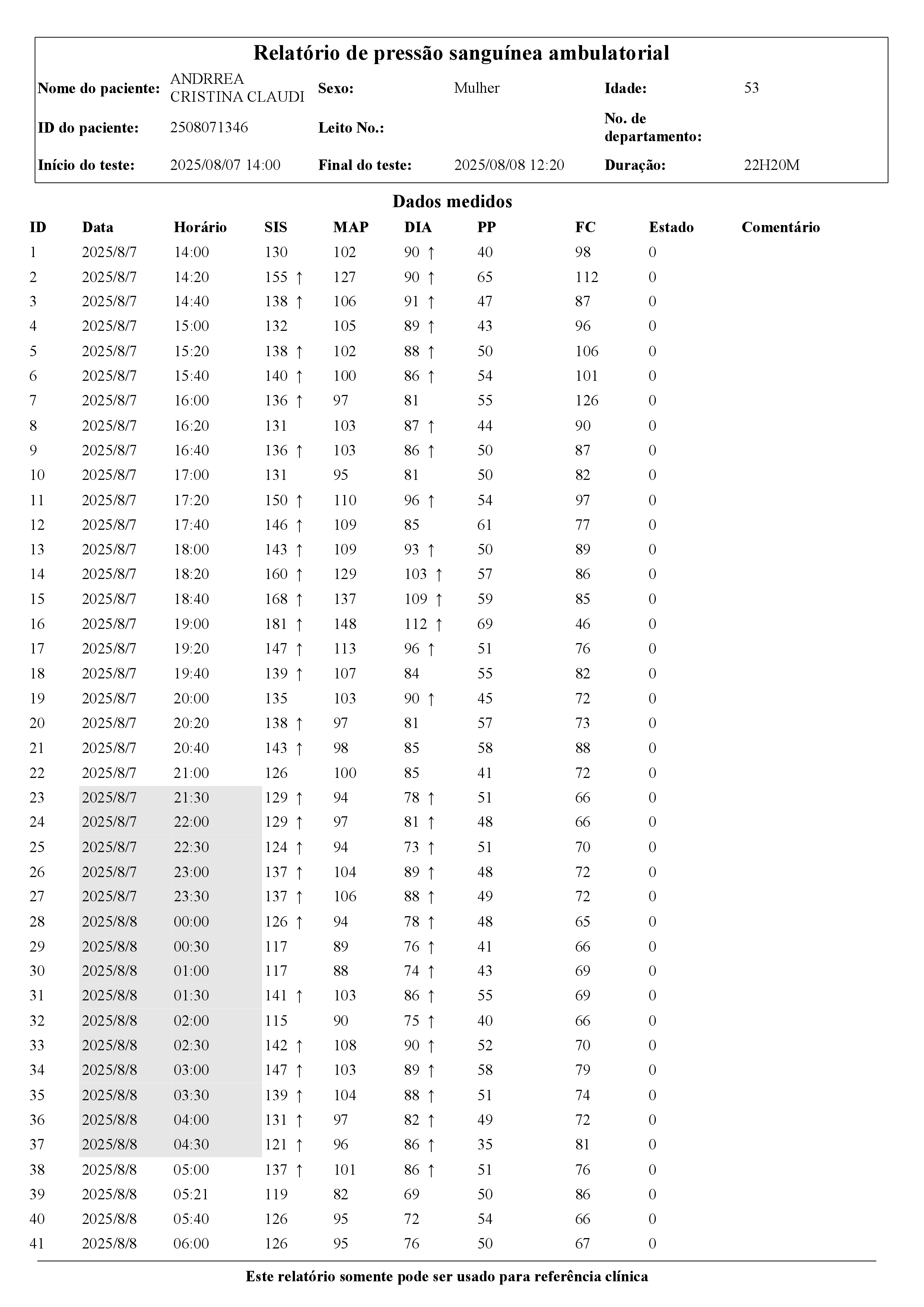 Relatório de pressão sanguínea ambulatorial

| Nome do paciente: | ANDRREA CRISTINA CLAUDI | Sexo: | Mulher | Idade: | 53 |
|---|---|---|---|---|---|
| ID do paciente: | 2508071346 | Leito No.: | | No. de departamento: | |
| Início do teste: | 2025/08/07 14:00 | Final do teste: | 2025/08/08 12:20 | Duração: | 22H20M |

Dados medidos

| ID | Data | Horário | SIS | MAP | DIA | PP | FC | Estado | Comentário |
|---|---|---|---|---|---|---|---|---|---|
| 1 | 2025/8/7 | 14:00 | 130 | 102 | 90 ↑ | 40 | 98 | 0 | |
| 2 | 2025/8/7 | 14:20 | 155 ↑ | 127 | 90 ↑ | 65 | 112 | 0 | |
| 3 | 2025/8/7 | 14:40 | 138 ↑ | 106 | 91 ↑ | 47 | 87 | 0 | |
| 4 | 2025/8/7 | 15:00 | 132 | 105 | 89 ↑ | 43 | 96 | 0 | |
| 5 | 2025/8/7 | 15:20 | 138 ↑ | 102 | 88 ↑ | 50 | 106 | 0 | |
| 6 | 2025/8/7 | 15:40 | 140 ↑ | 100 | 86 ↑ | 54 | 101 | 0 | |
| 7 | 2025/8/7 | 16:00 | 136 ↑ | 97 | 81 | 55 | 126 | 0 | |
| 8 | 2025/8/7 | 16:20 | 131 | 103 | 87 ↑ | 44 | 90 | 0 | |
| 9 | 2025/8/7 | 16:40 | 136 ↑ | 103 | 86 ↑ | 50 | 87 | 0 | |
| 10 | 2025/8/7 | 17:00 | 131 | 95 | 81 | 50 | 82 | 0 | |
| 11 | 2025/8/7 | 17:20 | 150 ↑ | 110 | 96 ↑ | 54 | 97 | 0 | |
| 12 | 2025/8/7 | 17:40 | 146 ↑ | 109 | 85 | 61 | 77 | 0 | |
| 13 | 2025/8/7 | 18:00 | 143 ↑ | 109 | 93 ↑ | 50 | 89 | 0 | |
| 14 | 2025/8/7 | 18:20 | 160 ↑ | 129 | 103 ↑ | 57 | 86 | 0 | |
| 15 | 2025/8/7 | 18:40 | 168 ↑ | 137 | 109 ↑ | 59 | 85 | 0 | |
| 16 | 2025/8/7 | 19:00 | 181 ↑ | 148 | 112 ↑ | 69 | 46 | 0 | |
| 17 | 2025/8/7 | 19:20 | 147 ↑ | 113 | 96 ↑ | 51 | 76 | 0 | |
| 18 | 2025/8/7 | 19:40 | 139 ↑ | 107 | 84 | 55 | 82 | 0 | |
| 19 | 2025/8/7 | 20:00 | 135 | 103 | 90 ↑ | 45 | 72 | 0 | |
| 20 | 2025/8/7 | 20:20 | 138 ↑ | 97 | 81 | 57 | 73 | 0 | |
| 21 | 2025/8/7 | 20:40 | 143 ↑ | 98 | 85 | 58 | 88 | 0 | |
| 22 | 2025/8/7 | 21:00 | 126 | 100 | 85 | 41 | 72 | 0 | |
| 23 | 2025/8/7 | 21:30 | 129 ↑ | 94 | 78 ↑ | 51 | 66 | 0 | |
| 24 | 2025/8/7 | 22:00 | 129 ↑ | 97 | 81 ↑ | 48 | 66 | 0 | |
| 25 | 2025/8/7 | 22:30 | 124 ↑ | 94 | 73 ↑ | 51 | 70 | 0 | |
| 26 | 2025/8/7 | 23:00 | 137 ↑ | 104 | 89 ↑ | 48 | 72 | 0 | |
| 27 | 2025/8/7 | 23:30 | 137 ↑ | 106 | 88 ↑ | 49 | 72 | 0 | |
| 28 | 2025/8/8 | 00:00 | 126 ↑ | 94 | 78 ↑ | 48 | 65 | 0 | |
| 29 | 2025/8/8 | 00:30 | 117 | 89 | 76 ↑ | 41 | 66 | 0 | |
| 30 | 2025/8/8 | 01:00 | 117 | 88 | 74 ↑ | 43 | 69 | 0 | |
| 31 | 2025/8/8 | 01:30 | 141 ↑ | 103 | 86 ↑ | 55 | 69 | 0 | |
| 32 | 2025/8/8 | 02:00 | 115 | 90 | 75 ↑ | 40 | 66 | 0 | |
| 33 | 2025/8/8 | 02:30 | 142 ↑ | 108 | 90 ↑ | 52 | 70 | 0 | |
| 34 | 2025/8/8 | 03:00 | 147 ↑ | 103 | 89 ↑ | 58 | 79 | 0 | |
| 35 | 2025/8/8 | 03:30 | 139 ↑ | 104 | 88 ↑ | 51 | 74 | 0 | |
| 36 | 2025/8/8 | 04:00 | 131 ↑ | 97 | 82 ↑ | 49 | 72 | 0 | |
| 37 | 2025/8/8 | 04:30 | 121 ↑ | 96 | 86 ↑ | 35 | 81 | 0 | |
| 38 | 2025/8/8 | 05:00 | 137 ↑ | 101 | 86 ↑ | 51 | 76 | 0 | |
| 39 | 2025/8/8 | 05:21 | 119 | 82 | 69 | 50 | 86 | 0 | |
| 40 | 2025/8/8 | 05:40 | 126 | 95 | 72 | 54 | 66 | 0 | |
| 41 | 2025/8/8 | 06:00 | 126 | 95 | 76 | 50 | 67 | 0 | |

Este relatório somente pode ser usado para referência clínica